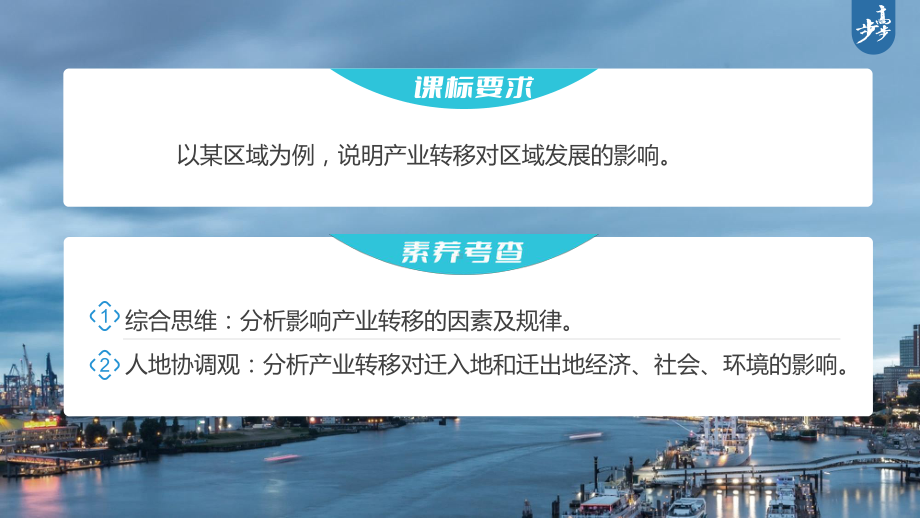 步步高

课标要求

以某区域为例，说明产业转移对区域发展的影响。

素养考查

1 综合思维：分析影响产业转移的因素及规律。

2 人地协调观：分析产业转移对迁入地和迁出地经济、社会、环境的影响。